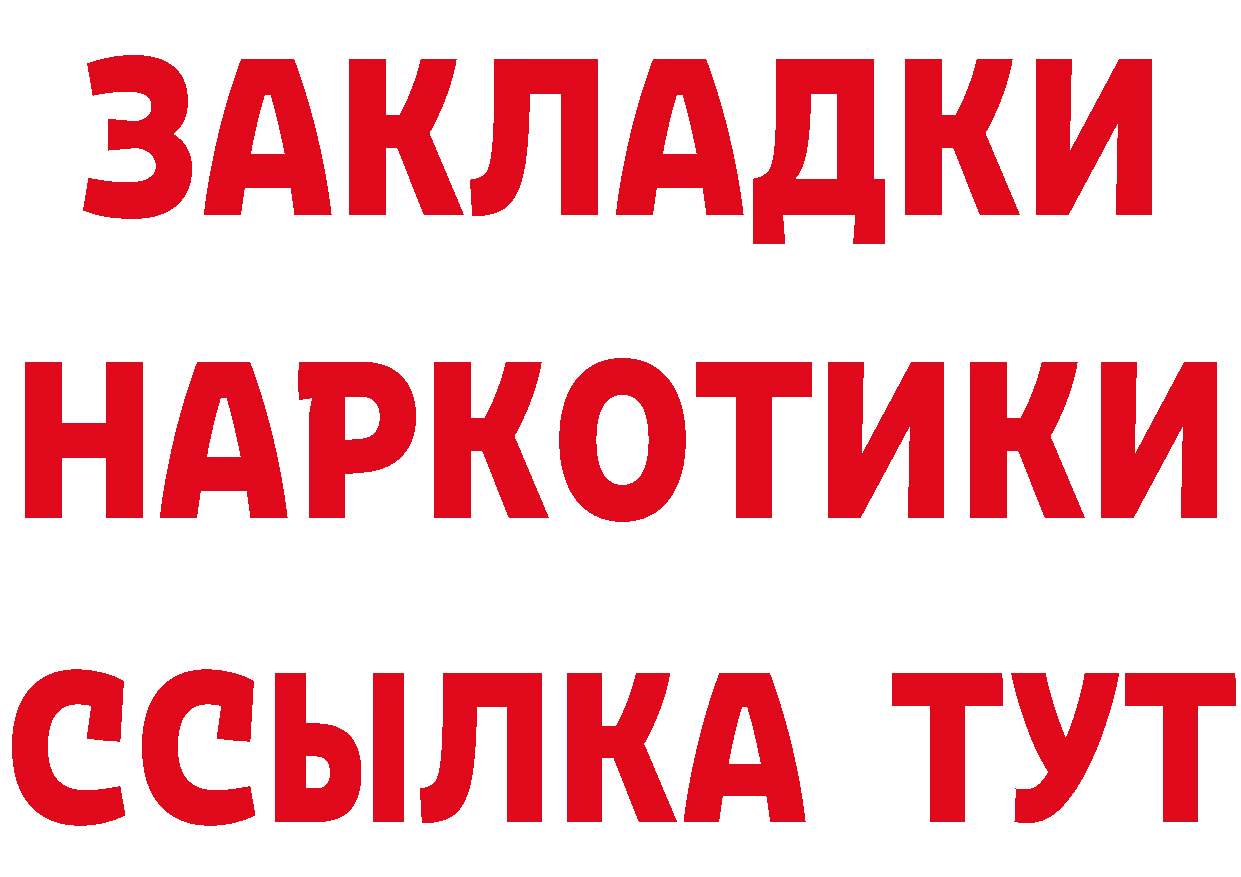 ЗАКЛАДКИ НАРКОТИКИ ССЫЛКА ТУТ